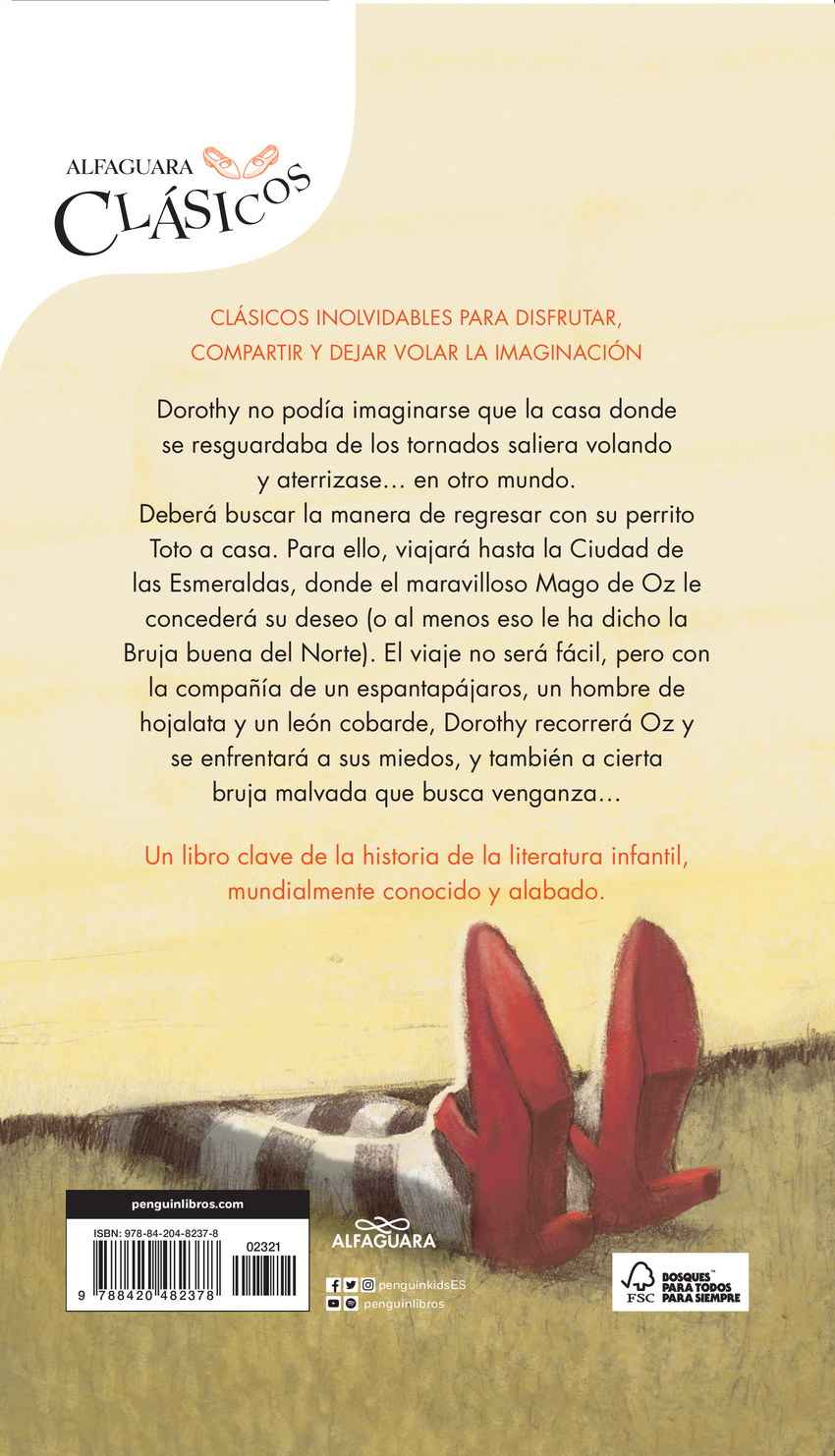 ALFAGUARA
CLÁSICOS

CLÁSICOS INOLVIDABLES PARA DISFRUTAR, COMPARTIR Y DEJAR VOLAR LA IMAGINACIÓN

Dorothy no podía imaginarse que la casa donde se resguardaba de los tornados saliera volando y aterrizase... en otro mundo. Deberá buscar la manera de regresar con su perrito Toto a casa. Para ello, viajará hasta la Ciudad de las Esmeraldas, donde el maravilloso Mago de Oz le concederá su deseo (o al menos eso le ha dicho la Bruja buena del Norte). El viaje no será fácil, pero con la compañía de un espantapájaros, un hombre de hojalata y un león cobarde, Dorothy recorrerá Oz y se enfrentará a sus miedos, y también a cierta bruja malvada que busca venganza...

Un libro clave de la historia de la literatura infantil, mundialmente conocido y alabado.

penguinlibros.com
ISBN: 978-84-204-8237-8
02321
9 788420 482378

ALFAGUARA

penguinkidsES
penguinlibros

FSC
BOSQUES™
PARA TODOS
PARA SIEMPRE